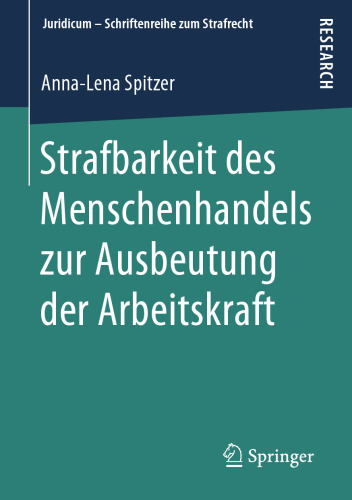 Juridicum – Schriftenreihe zum Strafrecht

RESEARCH

Anna-Lena Spitzer

Strafbarkeit des Menschenhandels zur Ausbeutung der Arbeitskraft

Springer